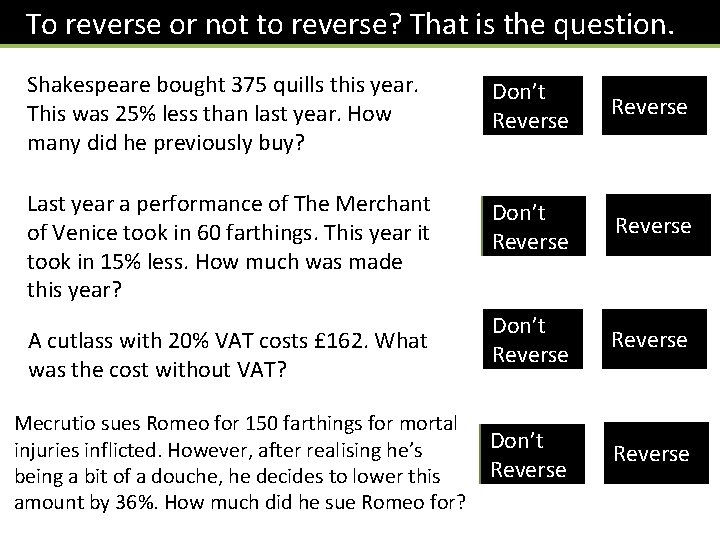 To reverse or not to reverse? That is the question.

Shakespeare bought 375 quills this year. This was 25% less than last year. How many did he previously buy?

Don't Reverse

Reverse

Last year a performance of The Merchant of Venice took in 60 farthings. This year it took in 15% less. How much was made this year?

Don't Reverse

Reverse

A cutlass with 20% VAT costs £162. What was the cost without VAT?

Don't Reverse

Reverse

Mecrutio sues Romeo for 150 farthings for mortal injuries inflicted. However, after realising he's being a bit of a douche, he decides to lower this amount by 36%. How much did he sue Romeo for?

Don't Reverse

Reverse